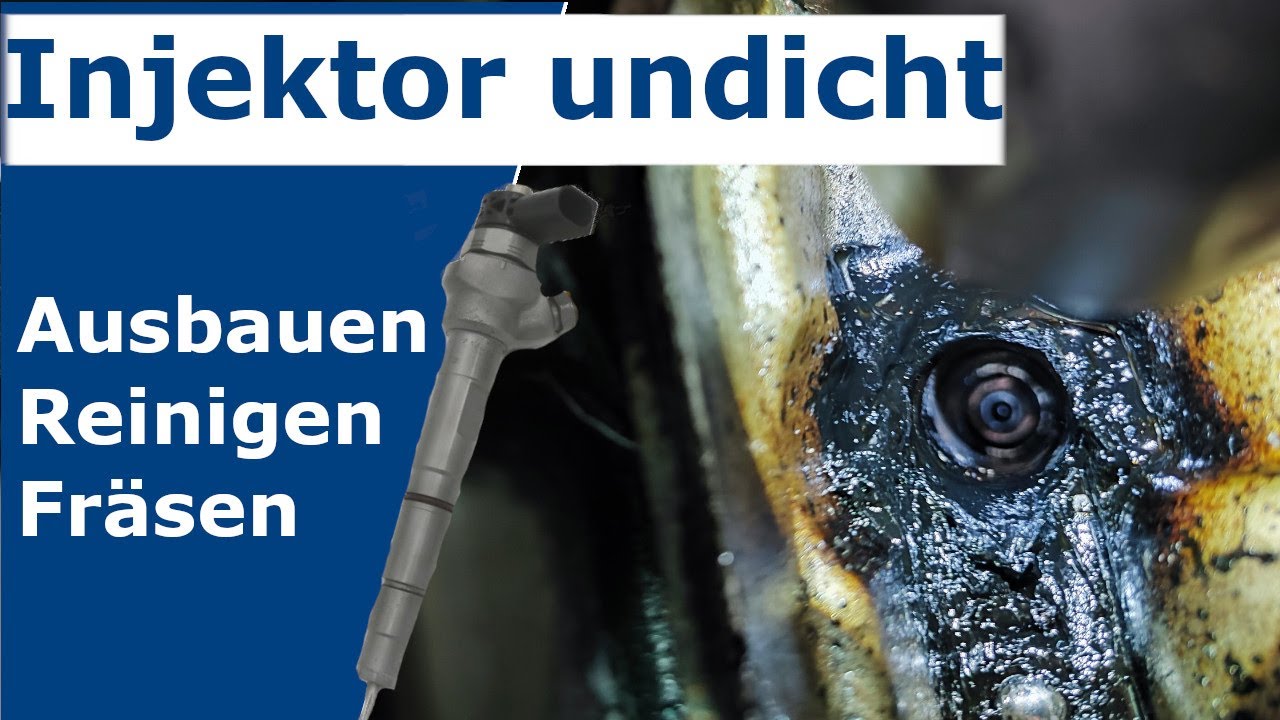 Injektor undicht

Ausbauen
Reinigen
Fräsen